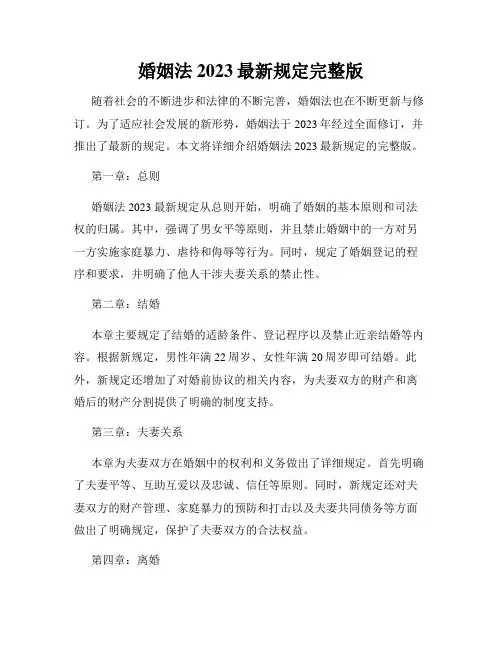 婚姻法 2023 最新规定完整版

随着社会的不断进步和法律的不断完善，婚姻法也在不断更新与修订。为了适应社会发展的新形势，婚姻法于 2023 年经过全面修订，并推出了最新的规定。本文将详细介绍婚姻法 2023 最新规定的完整版。

第一章：总则

婚姻法 2023 最新规定从总则开始，明确了婚姻的基本原则和司法权的归属。其中，强调了男女平等原则，并且禁止婚姻中的一方对另一方实施家庭暴力、虐待和侮辱等行为。同时，规定了婚姻登记的程序和要求，并明确了他人干涉夫妻关系的禁止性。

第二章：结婚

本章主要规定了结婚的适龄条件、登记程序以及禁止近亲结婚等内容。根据新规定，男性年满 22 周岁、女性年满 20 周岁即可结婚。此外，新规定还增加了对婚前协议的相关内容，为夫妻双方的财产和离婚后的财产分割提供了明确的制度支持。

第三章：夫妻关系

本章为夫妻双方在婚姻中的权利和义务做出了详细规定。首先明确了夫妻平等、互助互爱以及忠诚、信任等原则。同时，新规定还对夫妻双方的财产管理、家庭暴力的预防和打击以及夫妻共同债务等方面做出了明确规定，保护了夫妻双方的合法权益。

第四章：离婚